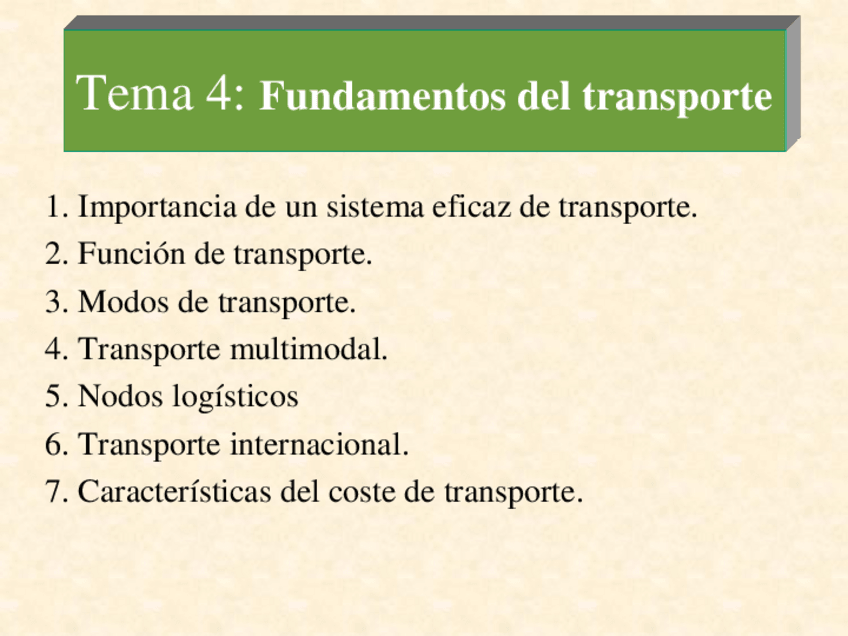 Tema 4: Fundamentos del transporte

1. Importancia de un sistema eficaz de transporte.
2. Función de transporte.
3. Modos de transporte.
4. Transporte multimodal.
5. Nodos logísticos
6. Transporte internacional.
7. Características del coste de transporte.